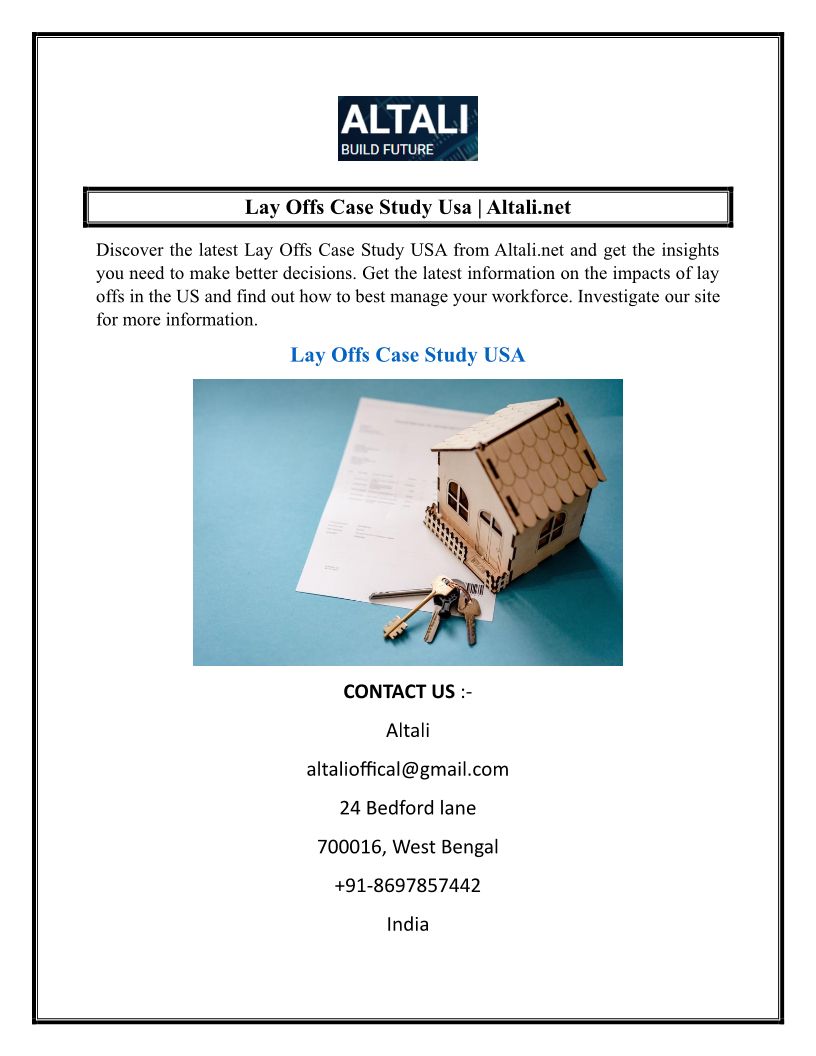 ALTALI
BUILD FUTURE

Lay Offs Case Study Usa | Altali.net

Discover the latest Lay Offs Case Study USA from Altali.net and get the insights you need to make better decisions. Get the latest information on the impacts of lay offs in the US and find out how to best manage your workforce. Investigate our site for more information.

Lay Offs Case Study USA

CONTACT US :-

Altali

altalioffical@gmail.com

24 Bedford lane

700016, West Bengal

+91-8697857442

India